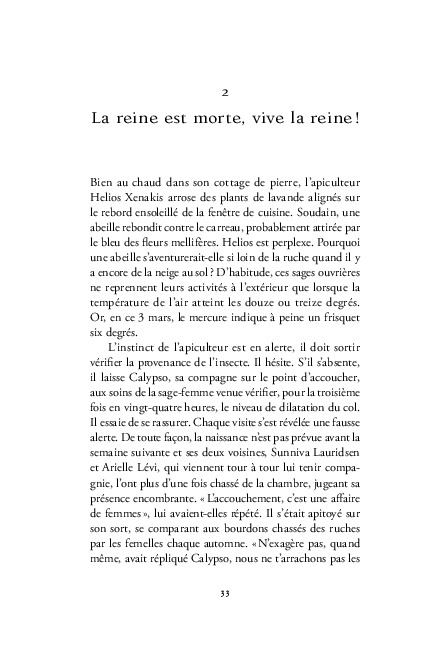 2

La reine est morte, vive la reine !

Bien au chaud dans son cottage de pierre, l'apiculteur Helios Xenakis arrose des plants de lavande alignés sur le rebord ensoleillé de la fenêtre de cuisine. Soudain, une abeille rebondit contre le carreau, probablement attirée par le bleu des fleurs mellifères. Helios est perplexe. Pourquoi une abeille s'aventurerait-elle si loin de la ruche quand il y a encore de la neige au sol ? D'habitude, ces sages ouvrières ne reprennent leurs activités à l'extérieur que lorsque la température de l'air atteint les douze ou treize degrés. Or, en ce 3 mars, le mercure indique à peine un frisquet six degrés.

L'instinct de l'apiculteur est en alerte, il doit sortir vérifier la provenance de l'insecte. Il hésite. S'il s'absente, il laisse Calypso, sa compagne sur le point d'accoucher, aux soins de la sage-femme venue vérifier, pour la troisième fois en vingt-quatre heures, le niveau de dilatation du col. Il essaie de se rassurer. Chaque visite s'est révélée une fausse alerte. De toute façon, la naissance n'est pas prévue avant la semaine suivante et ses deux voisines, Sunniva Lauridsen et Arielle Lévi, qui viennent tour à tour lui tenir compagnie, l'ont plus d'une fois chassé de la chambre, jugeant sa présence encombrante. « L'accouchement, c'est une affaire de femmes », lui avaient-elles répété. Il s'était apitoyé sur son sort, se comparant aux bourdons chassés des ruches par les femelles chaque automne. « N'exagère pas, quand même, avait répliqué Calypso, nous ne t'arrachons pas les

33